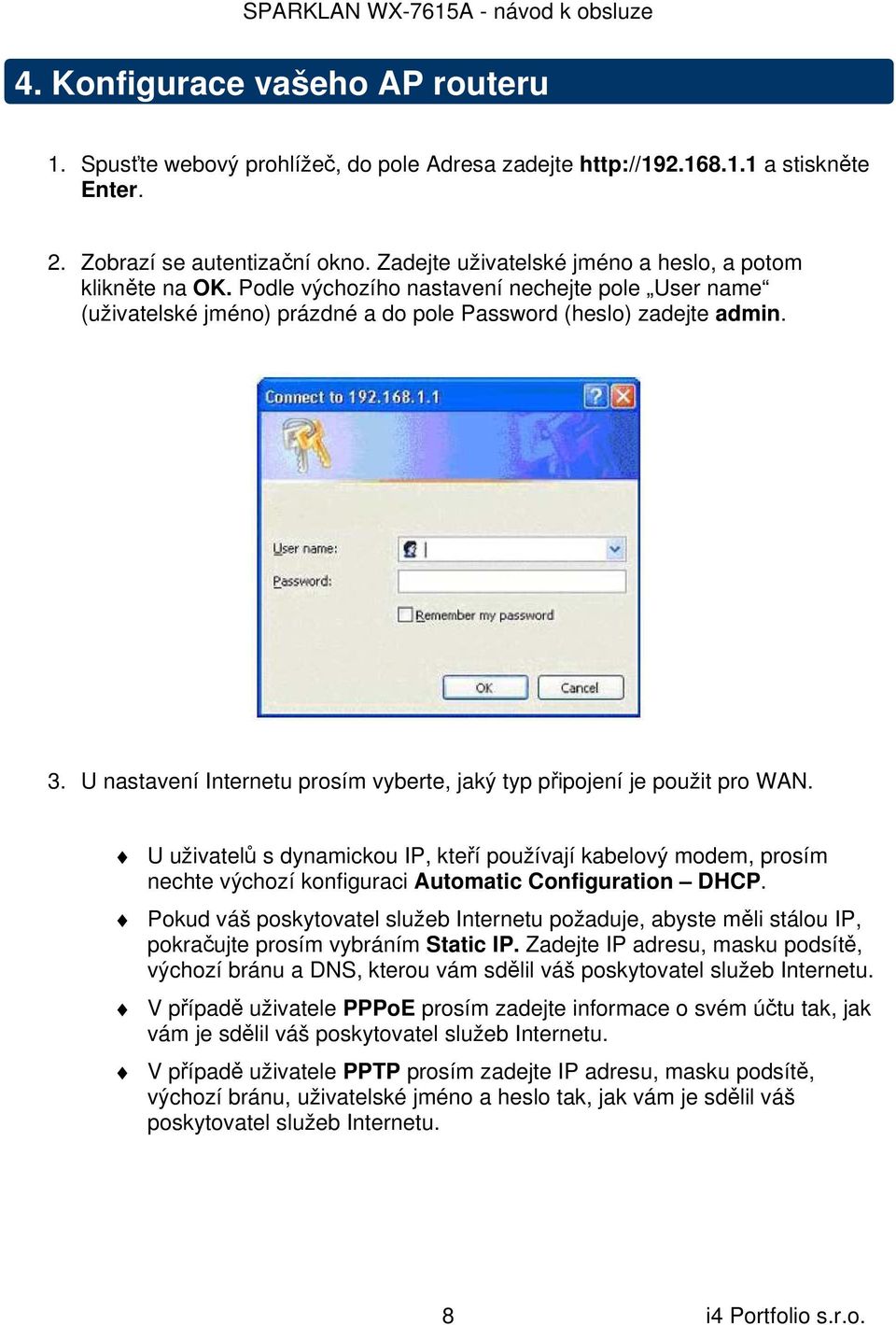 SPARKLAN WX-7615A - návod k obsluze

4. Konfigurace vašeho AP routeru

1. Spusťte webový prohlížeč, do pole Adresa zadejte http://192.168.1.1 a stiskněte Enter.

2. Zobrazí se autentizační okno. Zadejte uživatelské jméno a heslo, a potom klikněte na OK. Podle výchozího nastavení nechejte pole „User name“ (uživatelské jméno) prázdné a do pole Password (heslo) zadejte admin.

Connect to 192.168.1.1

User name:

Password:

Remember my password

OK

Cancel

3. U nastavení Internetu prosím vyberte, jaký typ připojení je použit pro WAN.

♦ U uživatelů s dynamickou IP, kteří používají kabelový modem, prosím nechte výchozí konfiguraci Automatic Configuration – DHCP.

♦ Pokud váš poskytovatel služeb Internetu požaduje, abyste měli stálou IP, pokračujte prosím vybráním Static IP. Zadejte IP adresu, masku podsítě, výchozí bránu a DNS, kterou vám sdělil váš poskytovatel služeb Internetu.

♦ V případě uživatele PPPoE prosím zadejte informace o svém účtu tak, jak vám je sdělil váš poskytovatel služeb Internetu.

♦ V případě uživatele PPTP prosím zadejte IP adresu, masku podsítě, výchozí bránu, uživatelské jméno a heslo tak, jak vám je sdělil váš poskytovatel služeb Internetu.

8

i4 Portfolio s.r.o.